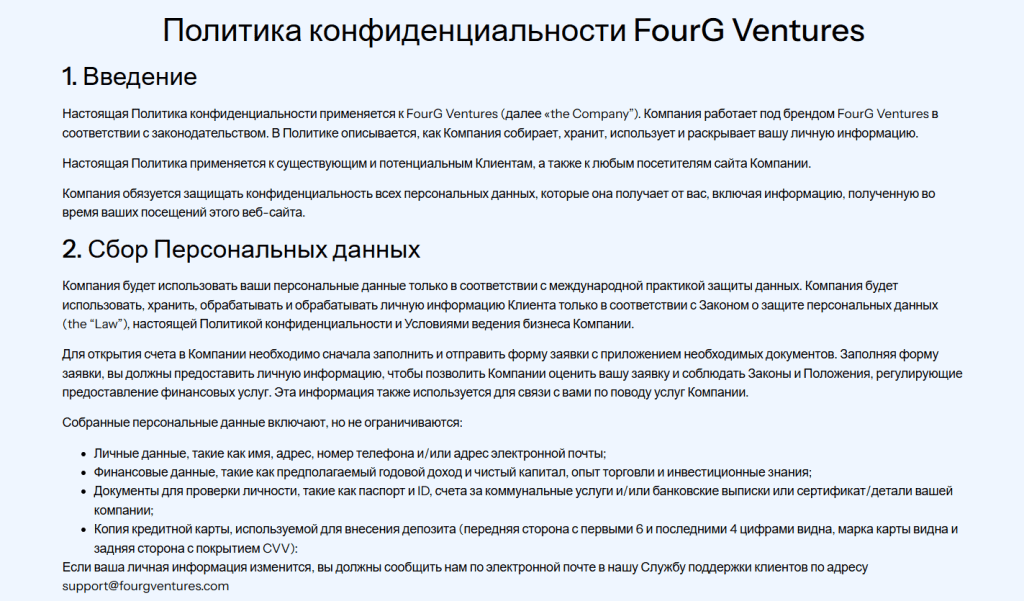 Политика конфиденциальности FourG Ventures

1. Введение

Настоящая Политика конфиденциальности применяется к FourG Ventures (далее «the Company"). Компания работает под брендом FourG Ventures в соответствии с законодательством. В Политике описывается, как Компания собирает, хранит, использует и раскрывает вашу личную информацию.

Настоящая Политика применяется к существующим и потенциальным Клиентам, а также к любым посетителям сайта Компании.

Компания обязуется защищать конфиденциальность всех персональных данных, которые она получает от вас, включая информацию, полученную во время ваших посещений этого веб-сайта.

2. Сбор Персональных данных

Компания будет использовать ваши персональные данные только в соответствии с международной практикой защиты данных. Компания будет использовать, хранить, обрабатывать и обрабатывать личную информацию Клиента только в соответствии с Законом о защите персональных данных (the "Law"), настоящей Политикой конфиденциальности и Условиями ведения бизнеса Компании.

Для открытия счета в Компании необходимо сначала заполнить и отправить форму заявки с приложением необходимых документов. Заполняя форму заявки, вы должны предоставить личную информацию, чтобы позволить Компании оценить вашу заявку и соблюдать Законы и Положения, регулирующие предоставление финансовых услуг. Эта информация также используется для связи с вами по поводу услуг Компании.

Собранные персональные данные включают, но не ограничиваются:

- Личные данные, такие как имя, адрес, номер телефона и/или адрес электронной почты;
- Финансовые данные, такие как предполагаемый годовой доход и чистый капитал, опыт торговли и инвестиционные знания;
- Документы для проверки личности, такие как паспорт и ID, счета за коммунальные услуги и/или банковские выписки или сертификат/детали вашей компании;
- Копия кредитной карты, используемой для внесения депозита (передняя сторона с первыми 6 и последними 4 цифрами видна, марка карты видна и задняя сторона с покрытием CVV):

Если ваша личная информация изменится, вы должны сообщить нам по электронной почте в нашу Службу поддержки клиентов по адресу support@fourgventures.com